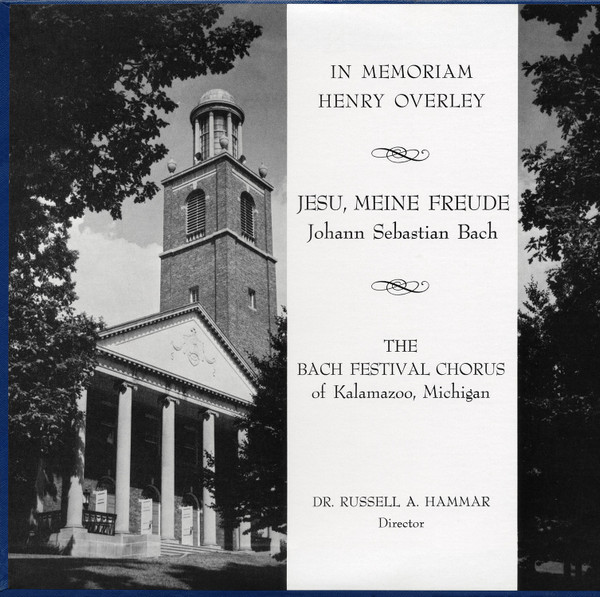 IN MEMORIAM
HENRY OVERLEY

JESU, MEINE FREUDE
Johann Sebastian Bach

THE
BACH FESTIVAL CHORUS
of Kalamazoo, Michigan

DR. RUSSELL A. HAMMAR
Director